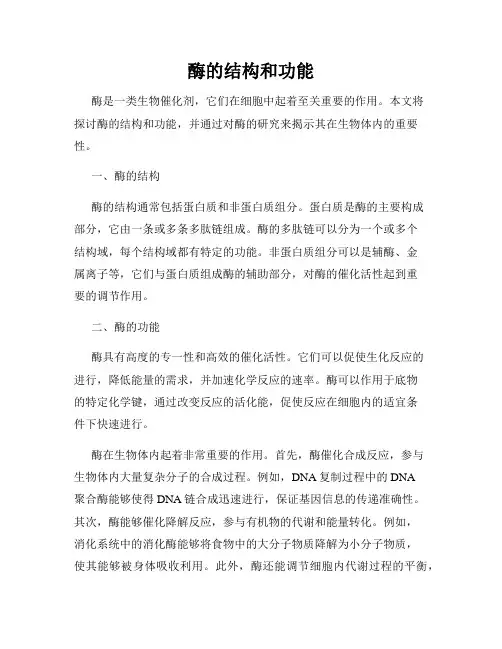 酶的结构和功能

酶是一类生物催化剂，它们在细胞中起着至关重要的作用。本文将探讨酶的结构和功能，并通过对酶的研究来揭示其在生物体内的重要性。

一、酶的结构

酶的结构通常包括蛋白质和非蛋白质组分。蛋白质是酶的主要构成部分，它由一条或多条多肽链组成。酶的多肽链可以分为一个或多个结构域，每个结构域都有特定的功能。非蛋白质组分可以是辅酶、金属离子等，它们与蛋白质组成酶的辅助部分，对酶的催化活性起到重要的调节作用。

二、酶的功能

酶具有高度的专一性和高效的催化活性。它们可以促使生化反应的进行，降低能量的需求，并加速化学反应的速率。酶可以作用于底物的特定化学键，通过改变反应的活化能，促使反应在细胞内的适宜条件下快速进行。

酶在生物体内起着非常重要的作用。首先，酶催化合成反应，参与生物体内大量复杂分子的合成过程。例如，DNA复制过程中的DNA聚合酶能够使得DNA链合成迅速进行，保证基因信息的传递准确性。其次，酶能够催化降解反应，参与有机物的代谢和能量转化。例如，消化系统中的消化酶能够将食物中的大分子物质降解为小分子物质，使其能够被身体吸收利用。此外，酶还能调节细胞内代谢过程的平衡，